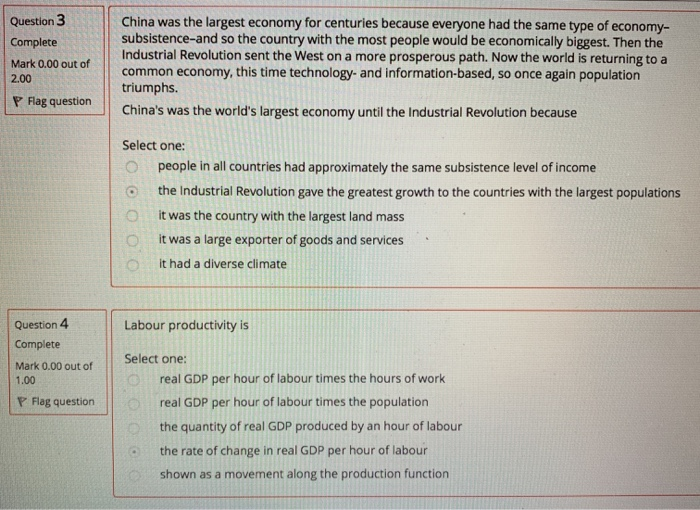 Question 3
Complete
Mark 0.00 out of 2.00
Flag question

China was the largest economy for centuries because everyone had the same type of economy–subsistence–and so the country with the most people would be economically biggest. Then the Industrial Revolution sent the West on a more prosperous path. Now the world is returning to a common economy, this time technology- and information-based, so once again population triumphs.

China's was the world's largest economy until the Industrial Revolution because

Select one:
people in all countries had approximately the same subsistence level of income
the Industrial Revolution gave the greatest growth to the countries with the largest populations
it was the country with the largest land mass
it was a large exporter of goods and services
it had a diverse climate

Question 4
Complete
Mark 0.00 out of 1.00
Flag question

Labour productivity is

Select one:
real GDP per hour of labour times the hours of work
real GDP per hour of labour times the population
the quantity of real GDP produced by an hour of labour
the rate of change in real GDP per hour of labour
shown as a movement along the production function